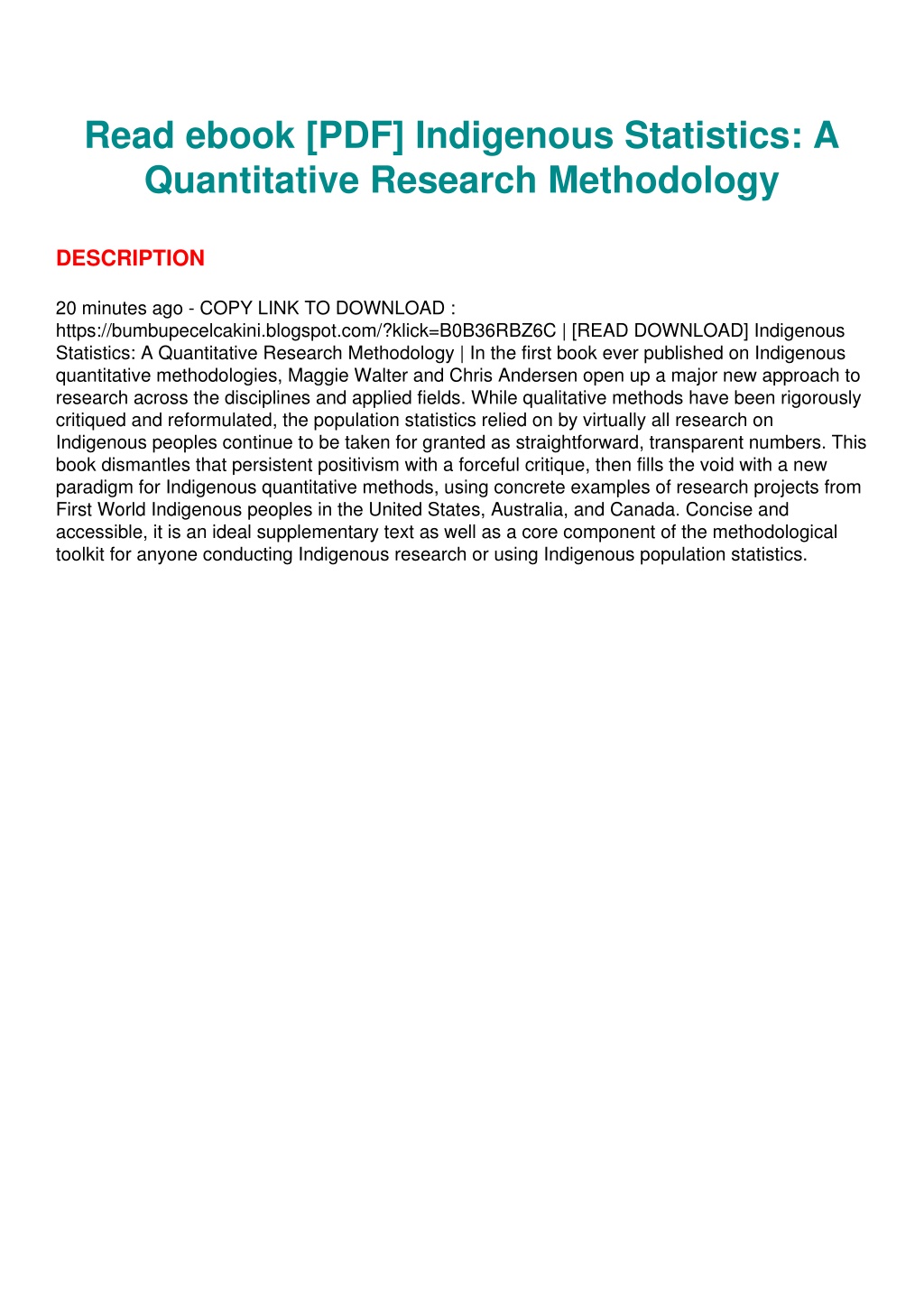 Read ebook [PDF] Indigenous Statistics: A Quantitative Research Methodology

DESCRIPTION

20 minutes ago - COPY LINK TO DOWNLOAD : https://bumbupecelcakini.blogspot.com/?klick=B0B36RBZ6C | [READ DOWNLOAD] Indigenous Statistics: A Quantitative Research Methodology | In the first book ever published on Indigenous quantitative methodologies, Maggie Walter and Chris Andersen open up a major new approach to research across the disciplines and applied fields. While qualitative methods have been rigorously critiqued and reformulated, the population statistics relied on by virtually all research on Indigenous peoples continue to be taken for granted as straightforward, transparent numbers. This book dismantles that persistent positivism with a forceful critique, then fills the void with a new paradigm for Indigenous quantitative methods, using concrete examples of research projects from First World Indigenous peoples in the United States, Australia, and Canada. Concise and accessible, it is an ideal supplementary text as well as a core component of the methodological toolkit for anyone conducting Indigenous research or using Indigenous population statistics.